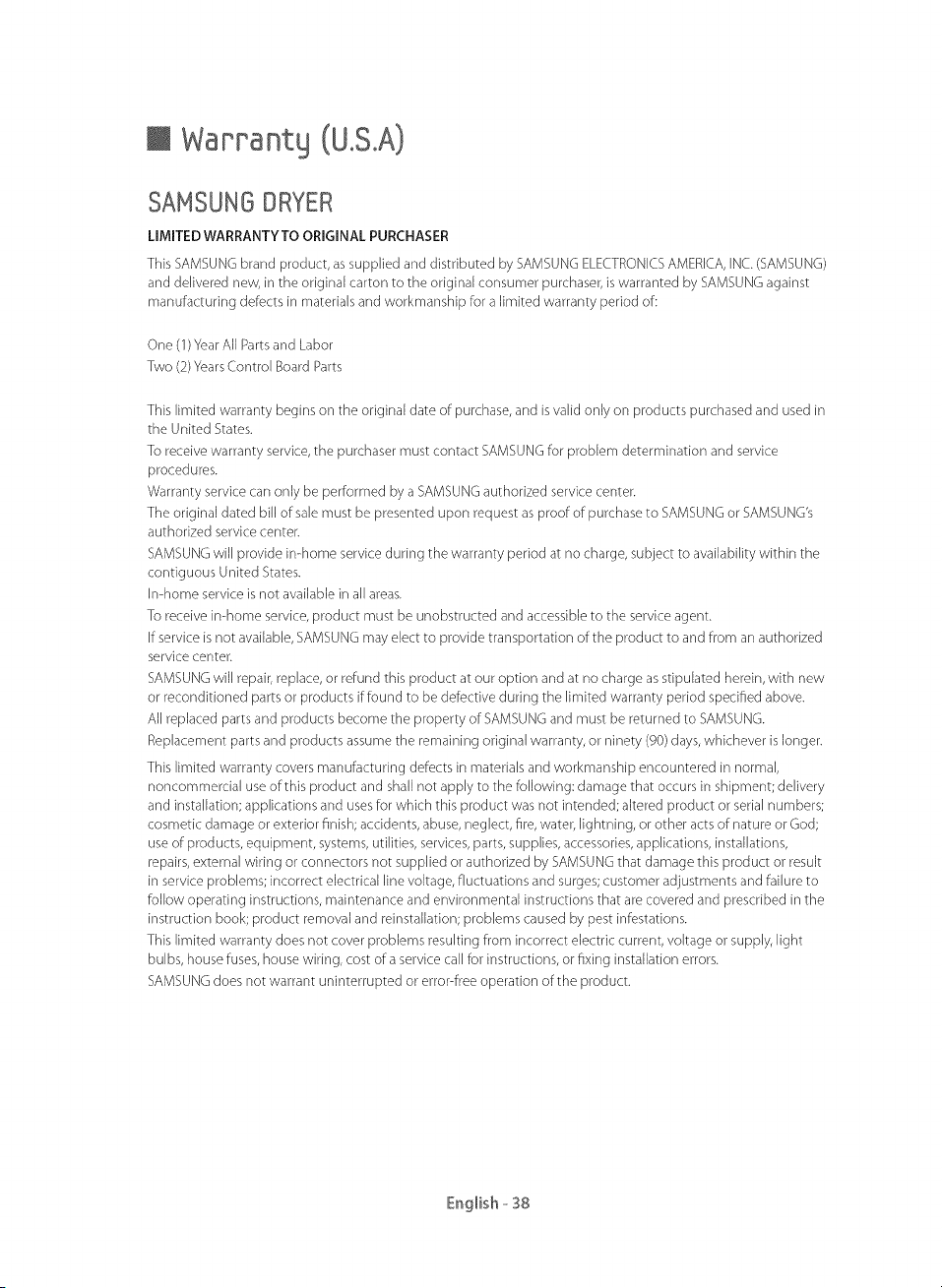 Warranty (U.S.A)

SAMSUNG DRYER

LIMITED WARRANTY TO ORIGINAL PURCHASER

This SAMSUNG brand product, as supplied and distributed by SAMSUNG ELECTRONICS AMERICA, INC. (SAMSUNG) and delivered new, in the original carton to the original consumer purchaser, is warranted by SAMSUNG against manufacturing defects in materials and workmanship for a limited warranty period of:

One (1) Year All Parts and Labor
Two (2) Years Control Board Parts

This limited warranty begins on the original date of purchase, and is valid only on products purchased and used in the United States.

To receive warranty service, the purchaser must contact SAMSUNG for problem determination and service procedures.

Warranty service can only be performed by a SAMSUNG authorized service center.

The original dated bill of sale must be presented upon request as proof of purchase to SAMSUNG or SAMSUNG's authorized service center.

SAMSUNG will provide in-home service during the warranty period at no charge, subject to availability within the contiguous United States.

In-home service is not available in all areas.

To receive in-home service, product must be unobstructed and accessible to the service agent.

If service is not available, SAMSUNG may elect to provide transportation of the product to and from an authorized service center.

SAMSUNG will repair, replace, or refund this product at our option and at no charge as stipulated herein, with new or reconditioned parts or products if found to be defective during the limited warranty period specified above.

All replaced parts and products become the property of SAMSUNG and must be returned to SAMSUNG.

Replacement parts and products assume the remaining original warranty, or ninety (90) days, whichever is longer.

This limited warranty covers manufacturing defects in materials and workmanship encountered in normal, noncommercial use of this product and shall not apply to the following: damage that occurs in shipment; delivery and installation; applications and uses for which this product was not intended; altered product or serial numbers; cosmetic damage or exterior finish; accidents, abuse, neglect, fire, water, lightning, or other acts of nature or God; use of products, equipment, systems, utilities, services, parts, supplies, accessories, applications, installations, repairs, external wiring or connectors not supplied or authorized by SAMSUNG that damage this product or result in service problems; incorrect electrical line voltage, fluctuations and surges; customer adjustments and failure to follow operating instructions, maintenance and environmental instructions that are covered and prescribed in the instruction book; product removal and reinstallation; problems caused by pest infestations.

This limited warranty does not cover problems resulting from incorrect electric current, voltage or supply, light bulbs, house fuses, house wiring, cost of a service call for instructions, or fixing installation errors.

SAMSUNG does not warrant uninterrupted or error-free operation of the product.

English - 38